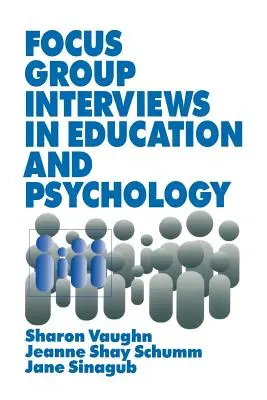 FOCUS GROUP INTERVIEWS IN EDUCATION AND PSYCHOLOGY

Sharon Vaughn
Jeanne Shay Schumm
Jane Sinagub